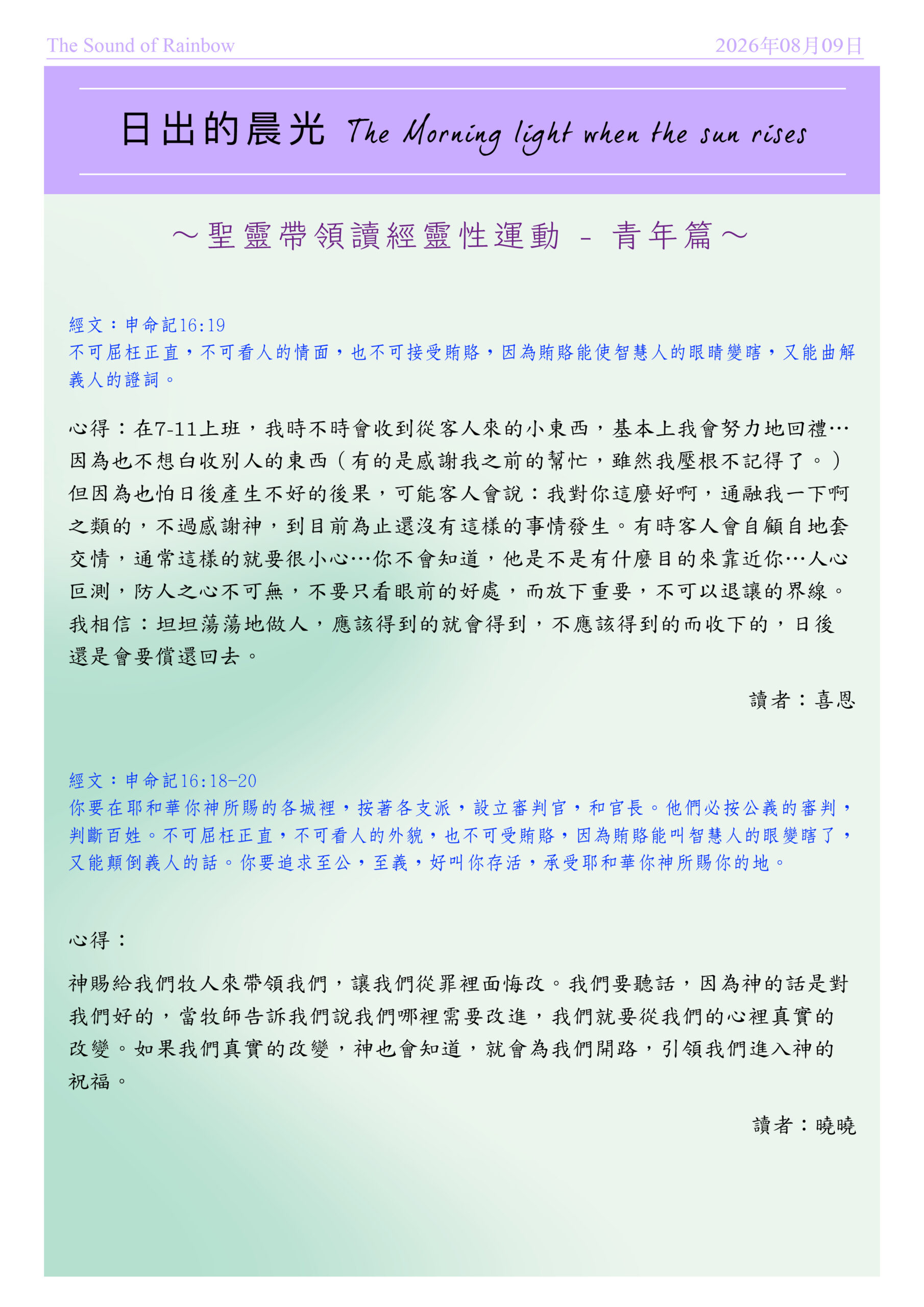 The Sound of Rainbow 2026年08月09日

日出的晨光 The Morning light when the sun rises

～聖靈帶領讀經靈性運動 - 青年篇～

經文：申命記16:19
不可屈枉正直，不可看人的情面，也不可接受賄賂，因為賄賂能使智慧人的眼睛變瞎，又能曲解義人的證詞。

心得：在7-11上班，我時不時會收到從客人來的小東西，基本上我會努力地回禮…因為也不想白收別人的東西（有的是感謝我之前的幫忙，雖然我壓根不記得了。）但因為也怕日後產生不好的後果，可能客人會說：我對你這麼好啊，通融我一下啊之類的，不過感謝神，到目前為止還沒有這樣的事情發生。有時客人會自顧自地套交情，通常這樣的就要很小心…你不會知道，他是不是有什麼目的來靠近你…人心叵測，防人之心不可無，不要只看眼前的好處，而放下重要，不可以退讓的界線。我相信：坦坦蕩蕩地做人，應該得到的就會得到，不應該得到的而收下的，日後還是會要償還回去。

讀者：喜恩

經文：申命記16:18-20
你要在耶和華你神所賜的各城裡，按著各支派，設立審判官，和官長。他們必按公義的審判，判斷百姓。不可屈枉正直，不可看人的外貌，也不可受賄賂，因為賄賂能叫智慧人的眼變瞎了，又能顛倒義人的話。你要追求至公，至義，好叫你存活，承受耶和華你神所賜你的地。

心得：

神賜給我們牧人來帶領我們，讓我們從罪裡面悔改。我們要聽話，因為神的話是對我們好的，當牧師告訴我們說我們哪裡需要改進，我們就要從我們的心裡真實的改變。如果我們真實的改變，神也會知道，就會為我們開路，引領我們進入神的祝福。

讀者：曉曉